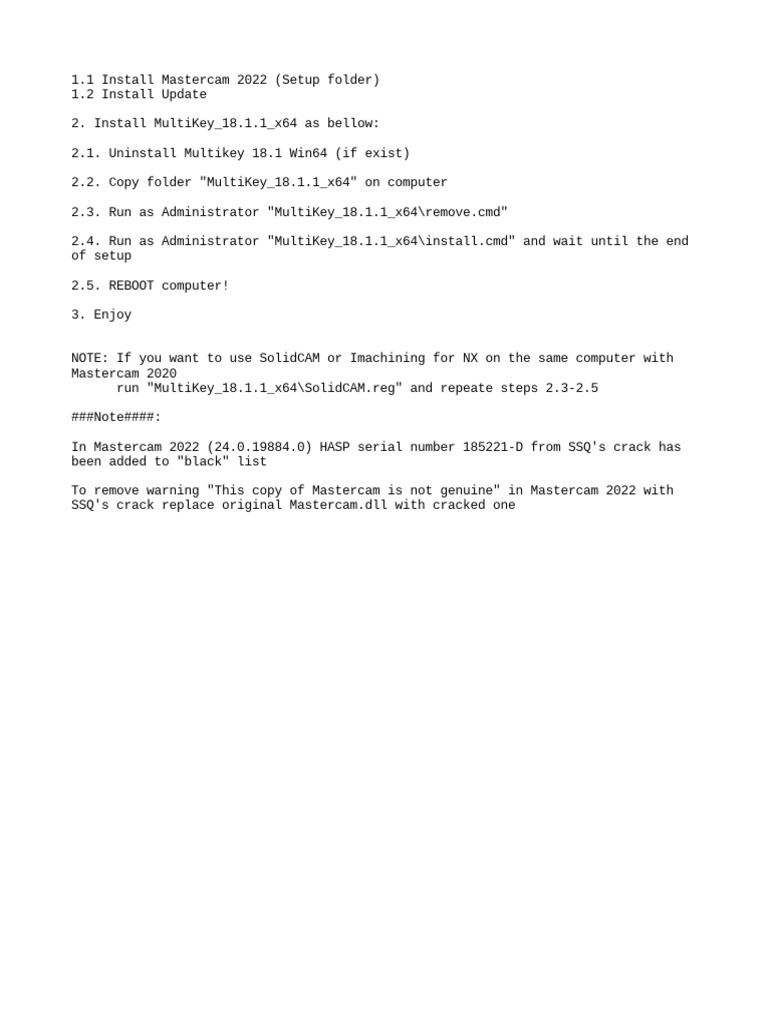 1.1 Install Mastercam 2022 (Setup folder)
1.2 Install Update

2. Install MultiKey_18.1.1_x64 as bellow:

2.1. Uninstall Multikey 18.1 Win64 (if exist)

2.2. Copy folder "MultiKey_18.1.1_x64" on computer

2.3. Run as Administrator "MultiKey_18.1.1_x64\remove.cmd"

2.4. Run as Administrator "MultiKey_18.1.1_x64\install.cmd" and wait until the end of setup

2.5. REBOOT computer!

3. Enjoy

NOTE: If you want to use SolidCAM or Imachining for NX on the same computer with Mastercam 2020
run "MultiKey_18.1.1_x64\SolidCAM.reg" and repeate steps 2.3-2.5

###Note####:

In Mastercam 2022 (24.0.19884.0) HASP serial number 185221-D from SSQ's crack has been added to "black" list

To remove warning "This copy of Mastercam is not genuine" in Mastercam 2022 with SSQ's crack replace original Mastercam.dll with cracked one